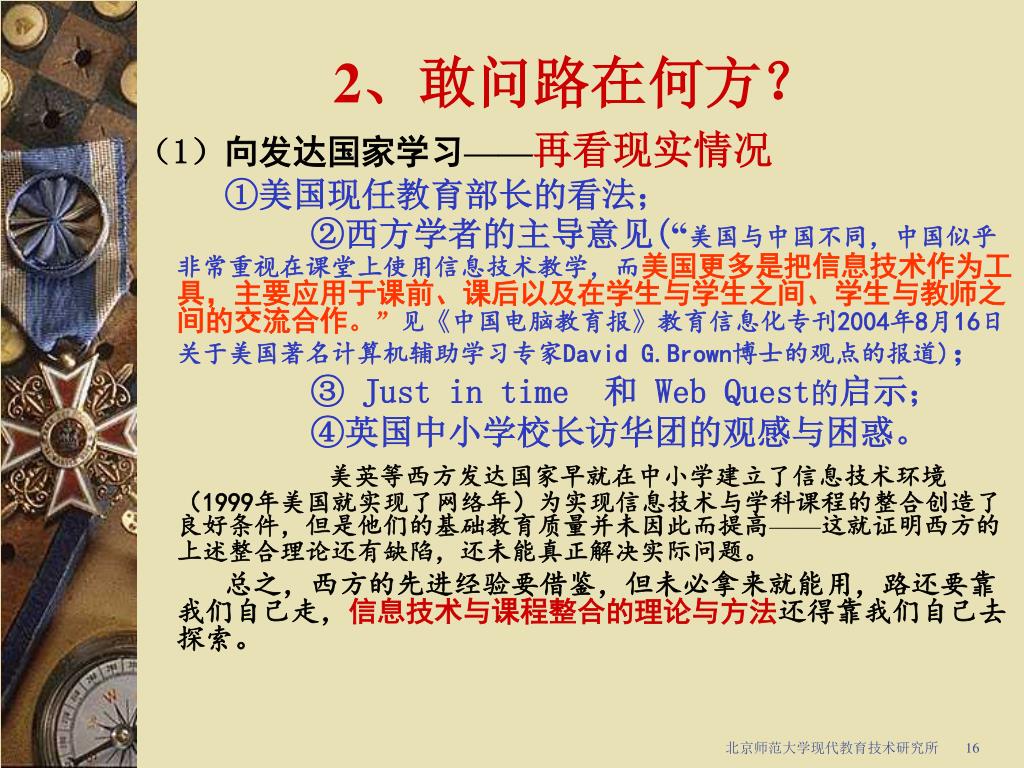 2、敢问路在何方？

（1）向发达国家学习——再看现实情况

①美国现任教育部长的看法；

②西方学者的主导意见(“美国与中国不同，中国似乎非常重视在课堂上使用信息技术教学，而美国更多是把信息技术作为工具，主要应用于课前、课后以及在学生与学生之间、学生与教师之间的交流合作。”见《中国电脑教育报》教育信息化专刊2004年8月16日关于美国著名计算机辅助学习专家David G.Brown博士的观点的报道)；

③ Just in time 和 Web Quest的启示；

④英国中小学校长访华团的观感与困惑。

美英等西方发达国家早就在中小学建立了信息技术环境（1999年美国就实现了网络年）为实现信息技术与学科课程的整合创造了良好条件，但是他们的基础教育质量并未因此而提高——这就证明西方的上述整合理论还有缺陷，还未能真正解决实际问题。

总之，西方的先进经验要借鉴，但未必拿来就能用，路还要靠我们自己走，信息技术与课程整合的理论与方法还得靠我们自己去探索。

北京师范大学现代教育技术研究所 16